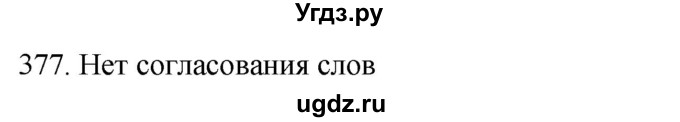 Угдз.ру

377. Нет согласования слов

ugdz.ru